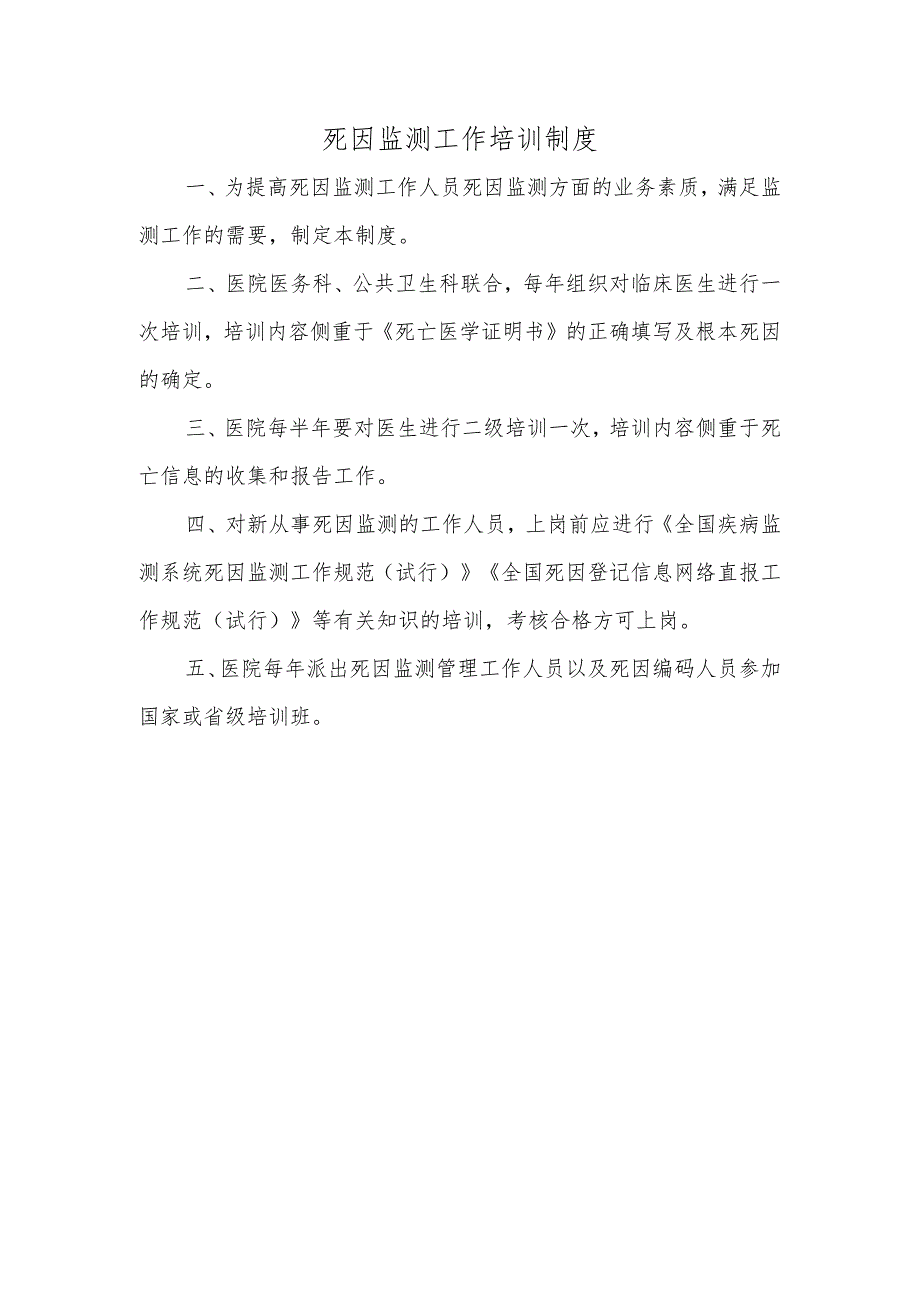 死因监测工作培训制度

一、为提高死因监测工作人员死因监测方面的业务素质，满足监测工作的需要，制定本制度。

二、医院医务科、公共卫生科联合，每年组织对临床医生进行一次培训，培训内容侧重于《死亡医学证明书》的正确填写及根本死因的确定。

三、医院每半年要对医生进行二级培训一次，培训内容侧重于死亡信息的收集和报告工作。

四、对新从事死因监测的工作人员，上岗前应进行《全国疾病监测系统死因监测工作规范（试行）》《全国死因登记信息网络直报工作规范（试行）》等有关知识的培训，考核合格方可上岗。

五、医院每年派出死因监测管理工作人员以及死因编码人员参加国家或省级培训班。